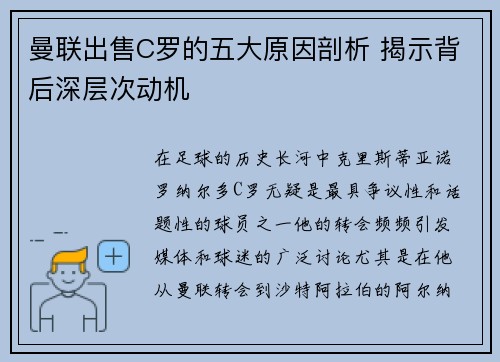 曼联出售C罗的五大原因剖析 揭示背后深层次动机

在足球的历史长河中克里斯蒂亚诺罗纳尔多C罗无疑是最具争议性和话题性的球员之一他的转会频频引发媒体和球迷的广泛讨论尤其是在他从曼联转会到沙特阿拉伯的阿尔纳